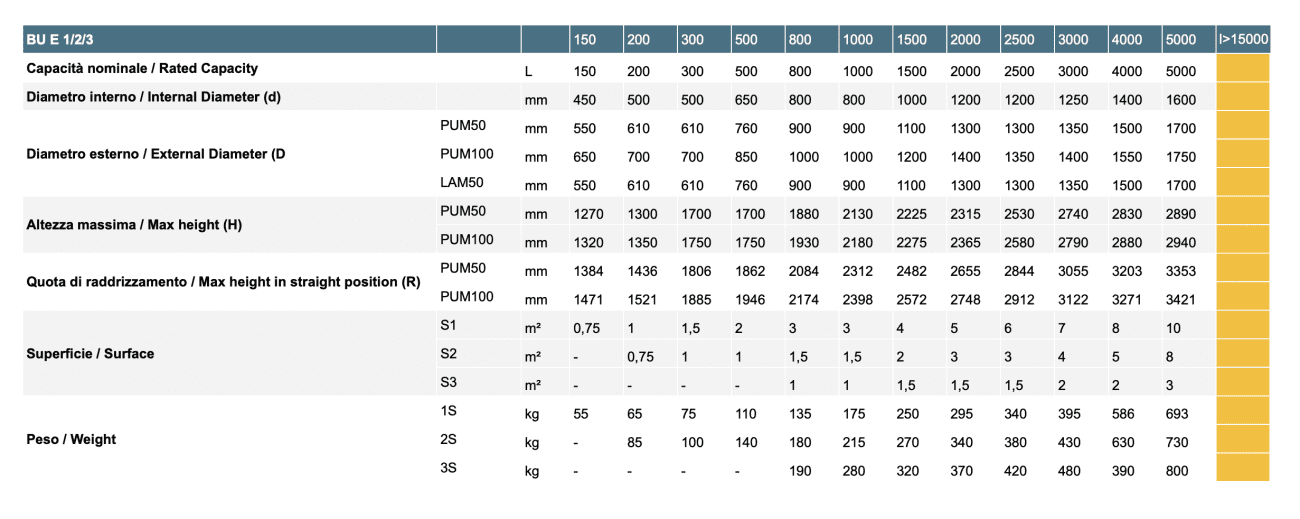 | BU E 1/2/3 | | | 150 | 200 | 300 | 500 | 800 | 1000 | 1500 | 2000 | 2500 | 3000 | 4000 | 5000 | l>15000 |
|---|---|---|---|---|---|---|---|---|---|---|---|---|---|---|---|
| Capacità nominale / Rated Capacity | | L | 150 | 200 | 300 | 500 | 800 | 1000 | 1500 | 2000 | 2500 | 3000 | 4000 | 5000 | |
| Diametro interno / Internal Diameter (d) | | mm | 450 | 500 | 500 | 650 | 800 | 800 | 1000 | 1200 | 1200 | 1250 | 1400 | 1600 | |
| Diametro esterno / External Diameter (D | PUM50 | mm | 550 | 610 | 610 | 760 | 900 | 900 | 1100 | 1300 | 1300 | 1350 | 1500 | 1700 | |
| | PUM100 | mm | 650 | 700 | 700 | 850 | 1000 | 1000 | 1200 | 1400 | 1350 | 1400 | 1550 | 1750 | |
| | LAM50 | mm | 550 | 610 | 610 | 760 | 900 | 900 | 1100 | 1300 | 1300 | 1350 | 1500 | 1700 | |
| Altezza massima / Max height (H) | PUM50 | mm | 1270 | 1300 | 1700 | 1700 | 1880 | 2130 | 2225 | 2315 | 2530 | 2740 | 2830 | 2890 | |
| | PUM100 | mm | 1320 | 1350 | 1750 | 1750 | 1930 | 2180 | 2275 | 2365 | 2580 | 2790 | 2880 | 2940 | |
| Quota di raddrizzamento / Max height in straight position (R) | PUM50 | mm | 1384 | 1436 | 1806 | 1862 | 2084 | 2312 | 2482 | 2655 | 2844 | 3055 | 3203 | 3353 | |
| | PUM100 | mm | 1471 | 1521 | 1885 | 1946 | 2174 | 2398 | 2572 | 2748 | 2912 | 3122 | 3271 | 3421 | |
| Superficie / Surface | S1 | m² | 0,75 | 1 | 1,5 | 2 | 3 | 3 | 4 | 5 | 6 | 7 | 8 | 10 | |
| | S2 | m² | - | 0,75 | 1 | 1 | 1,5 | 1,5 | 2 | 3 | 3 | 4 | 5 | 8 | |
| | S3 | m² | - | - | - | - | 1 | 1 | 1,5 | 1,5 | 1,5 | 2 | 2 | 3 | |
| Peso / Weight | 1S | kg | 55 | 65 | 75 | 110 | 135 | 175 | 250 | 295 | 340 | 395 | 586 | 693 | |
| | 2S | kg | - | 85 | 100 | 140 | 180 | 215 | 270 | 340 | 380 | 430 | 630 | 730 | |
| | 3S | kg | - | - | - | - | 190 | 280 | 320 | 370 | 420 | 480 | 390 | 800 | |